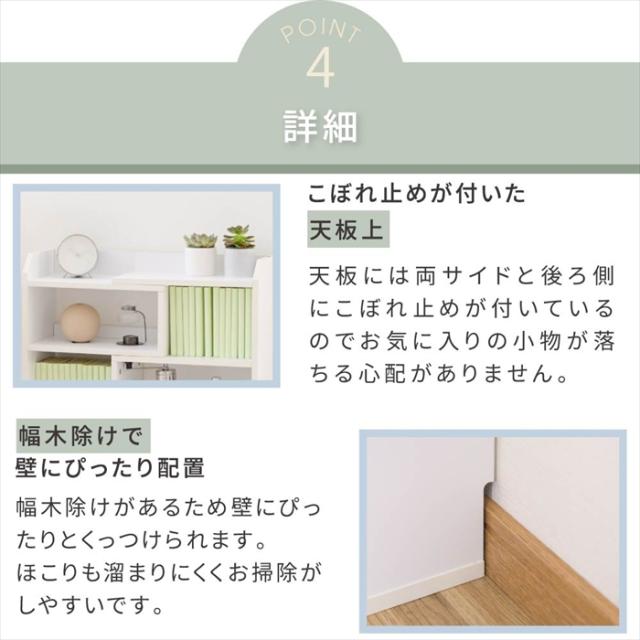 POINT
4
詳細

こぼれ止めが付いた
天板上

天板には両サイドと後ろ側にこぼれ止めが付いているのでお気に入りの小物が落ちる心配がありません。

幅木除けで
壁にぴったり配置

幅木除けがあるため壁にぴったりとくっつけられます。
ほこりも溜まりにくくお掃除がしやすいです。